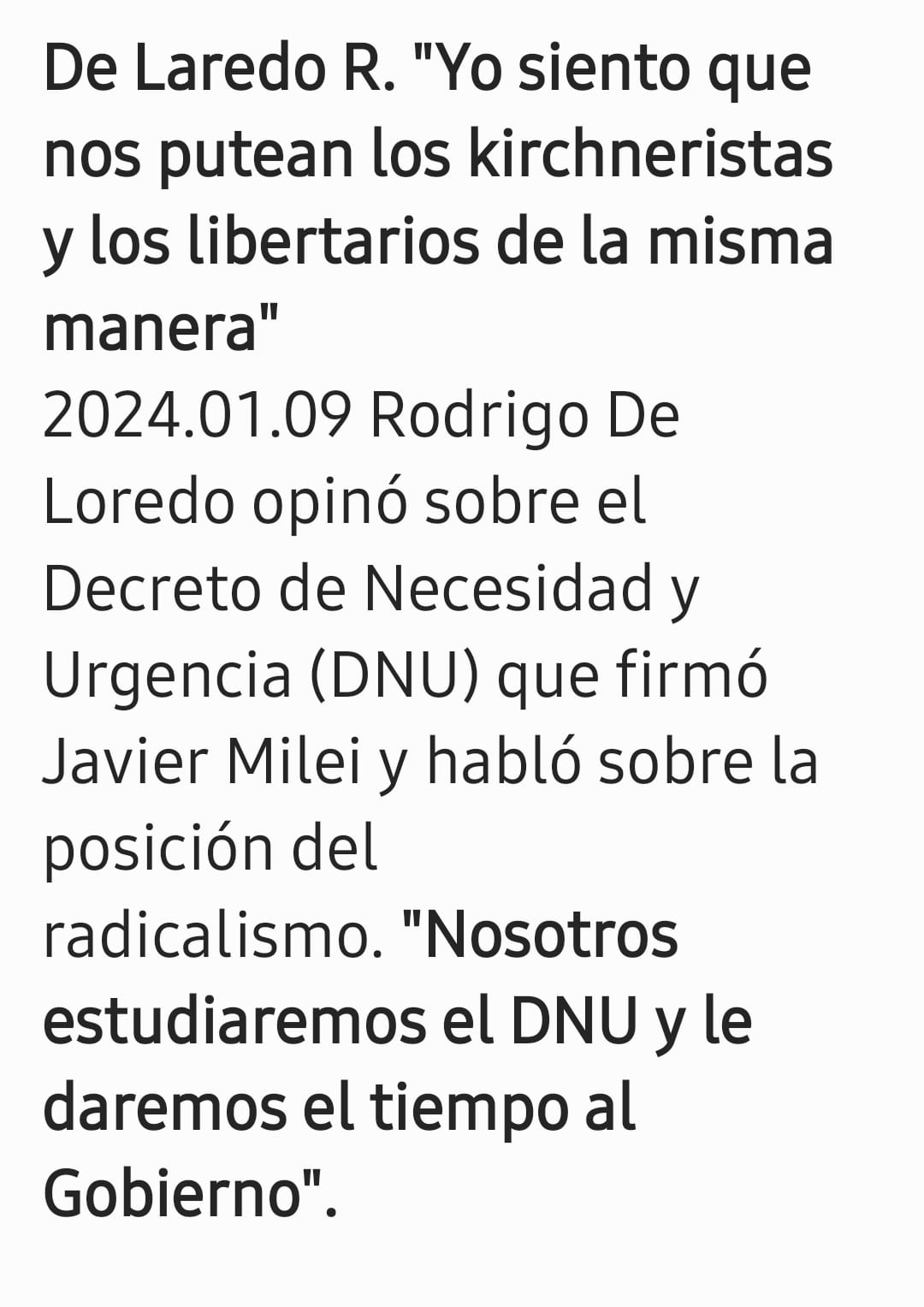 De Laredo R. "Yo siento que nos putean los kirchneristas y los libertarios de la misma manera"

2024.01.09 Rodrigo De Loredo opinó sobre el Decreto de Necesidad y Urgencia (DNU) que firmó Javier Milei y habló sobre la posición del radicalismo. "Nosotros estudiaremos el DNU y le daremos el tiempo al Gobierno".